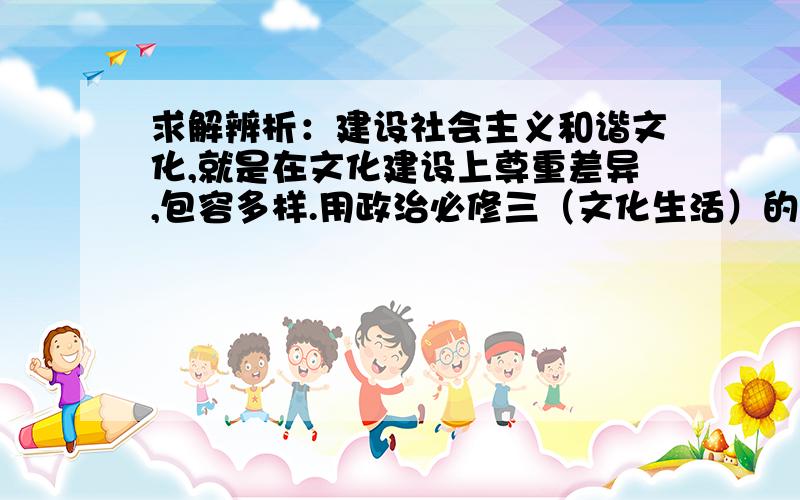 求解辨析：建设社会主义和谐文化,就是在文化建设上尊重差异,包容多样.用政治必修三（文化生活）的